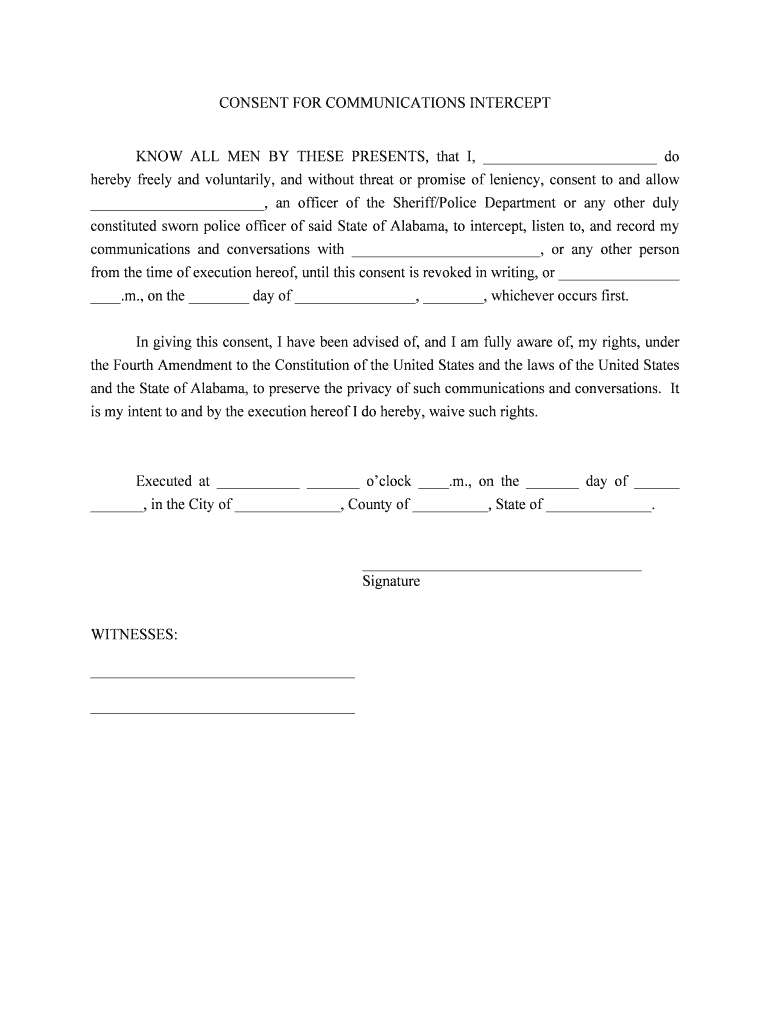 CONSENT FOR COMMUNICATIONS INTERCEPT

KNOW ALL MEN BY THESE PRESENTS, that I, ______________________ do hereby freely and voluntarily, and without threat or promise of leniency, consent to and allow ______________________, an officer of the Sheriff/Police Department or any other duly constituted sworn police officer of said State of Alabama, to intercept, listen to, and record my communications and conversations with ________________________, or any other person from the time of execution hereof, until this consent is revoked in writing, or ________________ ____.m., on the ________ day of ________________, ________, whichever occurs first.

In giving this consent, I have been advised of, and I am fully aware of, my rights, under the Fourth Amendment to the Constitution of the United States and the laws of the United States and the State of Alabama, to preserve the privacy of such communications and conversations. It is my intent to and by the execution hereof I do hereby, waive such rights.

Executed at ___________ _______ o'clock ____.m., on the _______ day of ______ _______, in the City of ______________, County of __________, State of ______________.

____________________________________
Signature

WITNESSES:

__________________________________

__________________________________